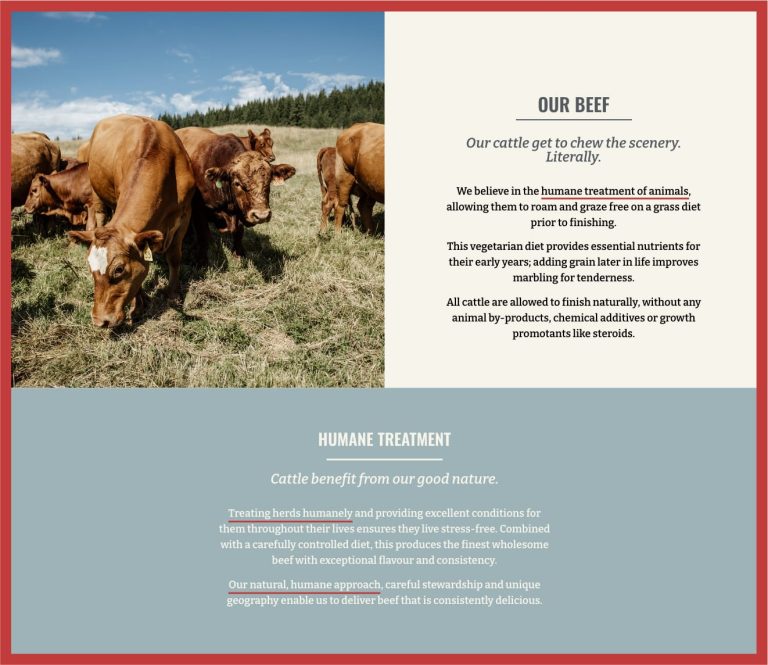 OUR BEEF

Our cattle get to chew the scenery. Literally.

We believe in the humane treatment of animals, allowing them to roam and graze free on a grass diet prior to finishing.

This vegetarian diet provides essential nutrients for their early years; adding grain later in life improves marbling for tenderness.

All cattle are allowed to finish naturally, without any animal by-products, chemical additives or growth promotants like steroids.

HUMANE TREATMENT

Cattle benefit from our good nature.

Treating herds humanely and providing excellent conditions for them throughout their lives ensures they live stress-free. Combined with a carefully controlled diet, this produces the finest wholesome beef with exceptional flavour and consistency.

Our natural, humane approach, careful stewardship and unique geography enable us to deliver beef that is consistently delicious.